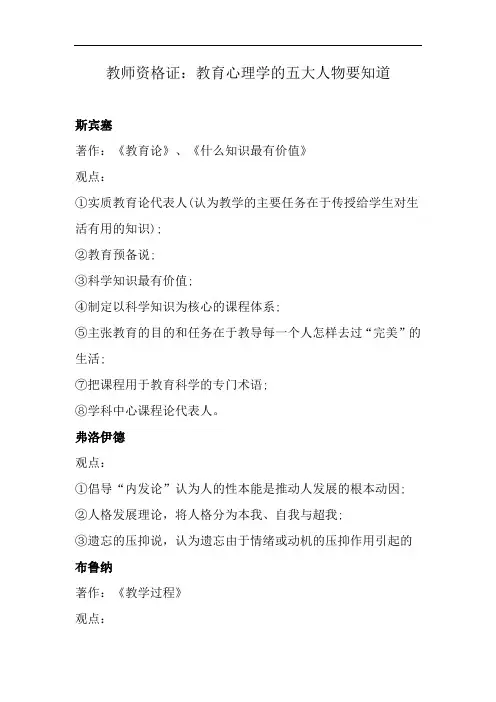 教师资格证：教育心理学的五大人物要知道

斯宾塞

著作：《教育论》、《什么知识最有价值》

观点：

①实质教育论代表人(认为教学的主要任务在于传授给学生对生活有用的知识)；

②教育预备说；

③科学知识最有价值；

④制定以科学知识为核心的课程体系；

⑤主张教育的目的和任务在于教导每一个人怎样去过“完美”的生活；

⑦把课程用于教育科学的专门术语；

⑧学科中心课程论代表人。

弗洛伊德

观点：

①倡导“内发论”认为人的性本能是推动人发展的根本动因；

②人格发展理论，将人格分为本我、自我与超我；

③遗忘的压抑说，认为遗忘由于情绪或动机的压抑作用引起的

布鲁纳

著作：《教学过程》

观点：